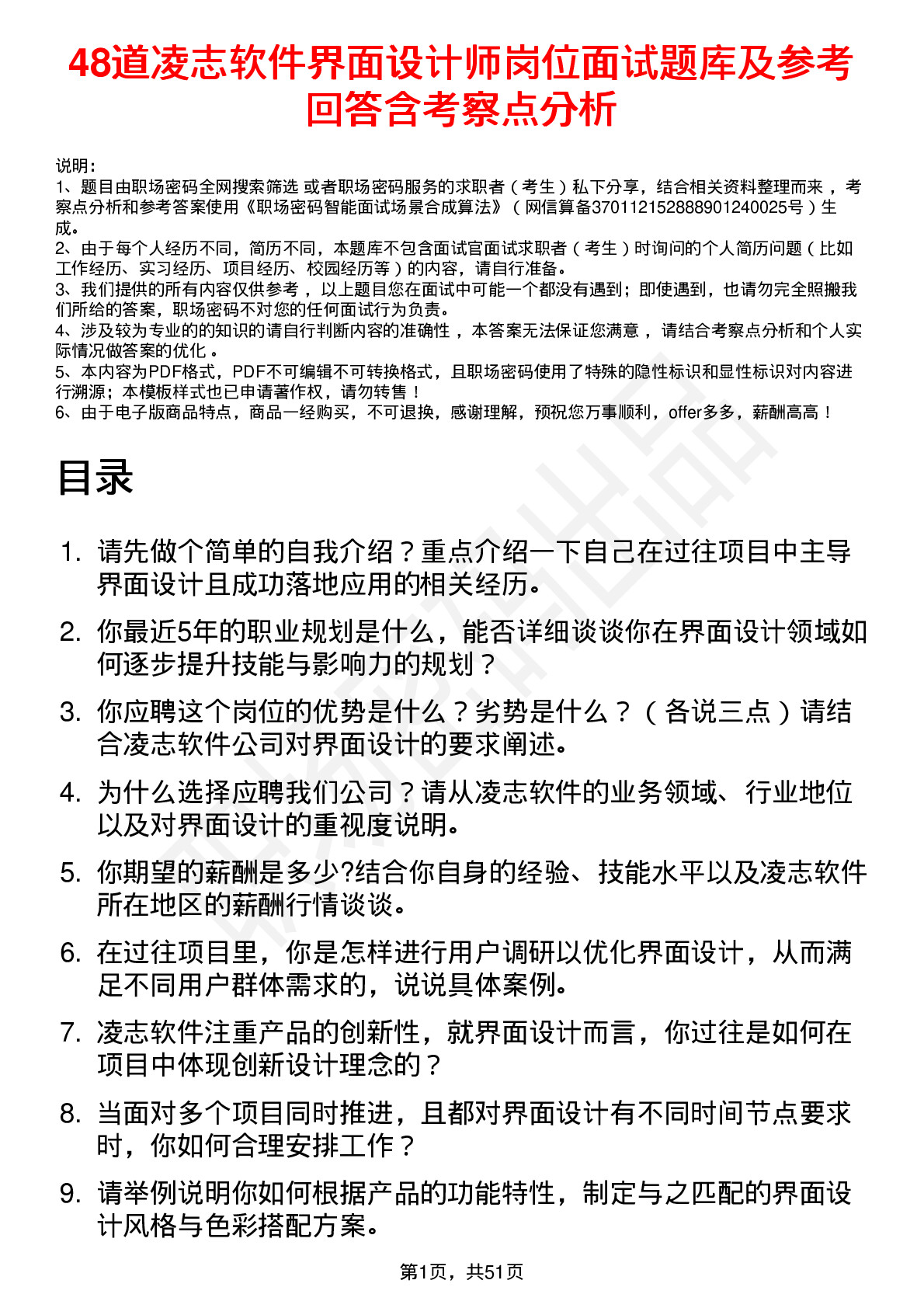 48道凌志软件界面设计师岗位面试题库及参考回答含考察点分析

说明：
1、题目由职场密码全网搜索筛选 或者职场密码服务的求职者（考生）私下分享，结合相关资料整理而来 ，考察点分析和参考答案使用《职场密码智能面试场景合成算法》（网信算备370112152888901240025号）生成。
2、由于每个人经历不同，简历不同，本题库不包含面试官面试求职者（考生）时询问的个人简历问题（比如工作经历、实习经历、项目经历、校园经历等）的内容，请自行准备。
3、我们提供的所有内容仅供参考 ，以上题目您在面试中可能一个都没有遇到；即使遇到，也请勿完全照搬我们所给的答案，职场密码不对您的任何面试行为负责。
4、涉及较为专业的的知识的请自行判断内容的准确性 ，本答案无法保证您满意 ，请结合考察点分析和个人实际情况做答案的优化 。
5、本内容为PDF格式，PDF不可编辑不可转换格式，且职场密码使用了特殊的隐性标识和显性标识对内容进行溯源；本模板样式也已申请著作权，请勿转售！
6、由于电子版商品特点，商品一经购买，不可退换，感谢理解，预祝您万事顺利，offer多多，薪酬高高！

目录

1. 请先做个简单的自我介绍？重点介绍一下自己在过往项目中主导界面设计且成功落地应用的相关经历。
2. 你最近5年的职业规划是什么，能否详细谈谈你在界面设计领域如何逐步提升技能与影响力的规划？
3. 你应聘这个岗位的优势是什么？劣势是什么？（各说三点）请结合凌志软件公司对界面设计的要求阐述。
4. 为什么选择应聘我们公司？请从凌志软件的业务领域、行业地位以及对界面设计的重视度说明。
5. 你期望的薪酬是多少?结合你自身的经验、技能水平以及凌志软件所在地区的薪酬行情谈谈。
6. 在过往项目里，你是怎样进行用户调研以优化界面设计，从而满足不同用户群体需求的，说说具体案例。
7. 凌志软件注重产品的创新性，就界面设计而言，你过往是如何在项目中体现创新设计理念的？
8. 当面对多个项目同时推进，且都对界面设计有不同时间节点要求时，你如何合理安排工作？
9. 请举例说明你如何根据产品的功能特性，制定与之匹配的界面设计风格与色彩搭配方案。

第1页，共51页